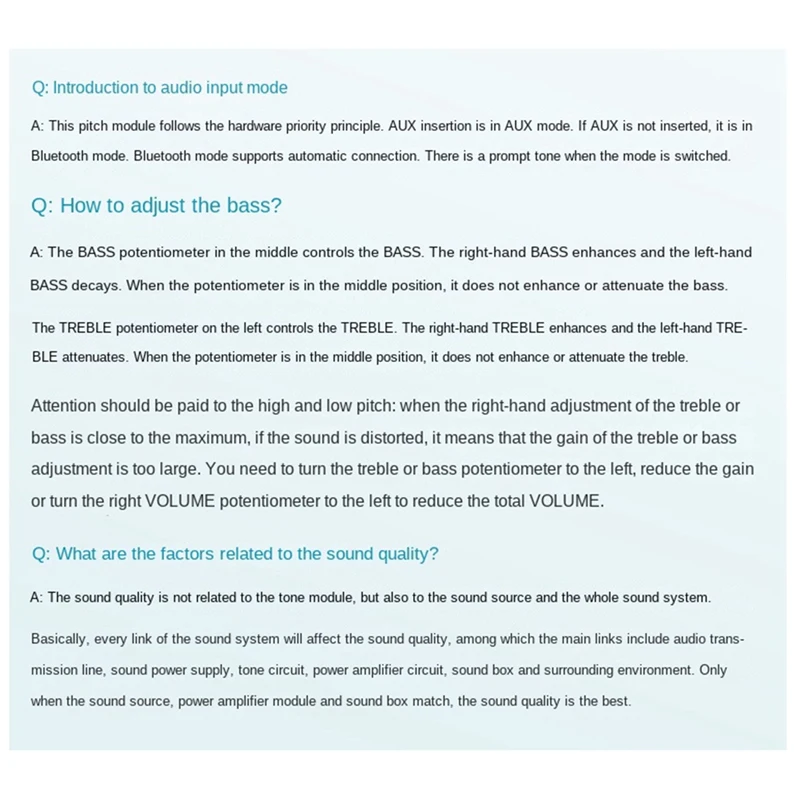 Q: Introduction to audio input mode

A: This pitch module follows the hardware priority principle. AUX insertion is in AUX mode. If AUX is not inserted, it is in Bluetooth mode. Bluetooth mode supports automatic connection. There is a prompt tone when the mode is switched.

Q: How to adjust the bass?

A: The BASS potentiometer in the middle controls the BASS. The right-hand BASS enhances and the left-hand BASS decays. When the potentiometer is in the middle position, it does not enhance or attenuate the bass.

The TREBLE potentiometer on the left controls the TREBLE. The right-hand TREBLE enhances and the left-hand TREBLE attenuates. When the potentiometer is in the middle position, it does not enhance or attenuate the treble.

Attention should be paid to the high and low pitch: when the right-hand adjustment of the treble or bass is close to the maximum, if the sound is distorted, it means that the gain of the treble or bass adjustment is too large. You need to turn the treble or bass potentiometer to the left, reduce the gain or turn the right VOLUME potentiometer to the left to reduce the total VOLUME.

Q: What are the factors related to the sound quality?

A: The sound quality is not related to the tone module, but also to the sound source and the whole sound system.

Basically, every link of the sound system will affect the sound quality, among which the main links include audio transmission line, sound power supply, tone circuit, power amplifier circuit, sound box and surrounding environment. Only when the sound source, power amplifier module and sound box match, the sound quality is the best.